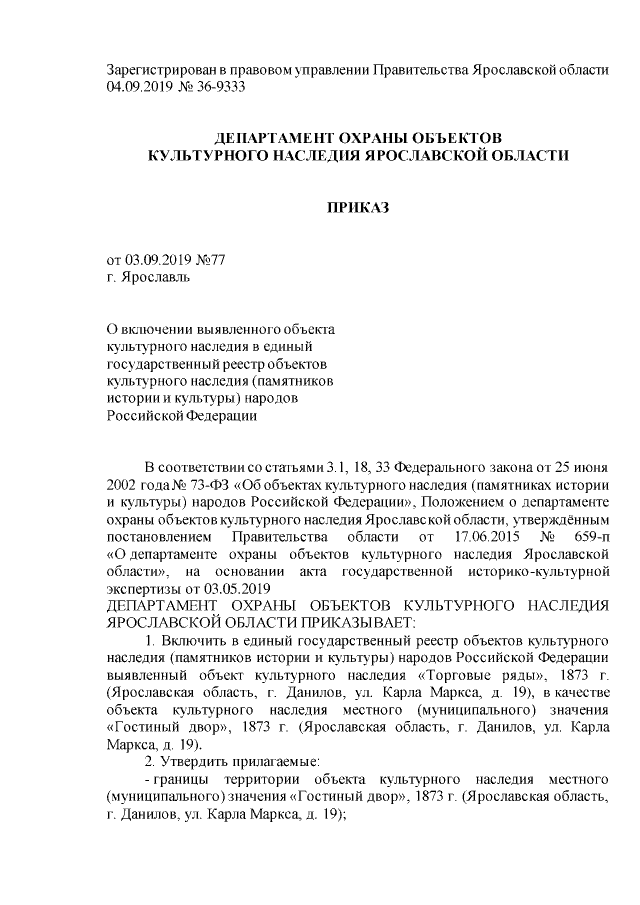 Зарегистрирован в правовом управлении Правительства Ярославской области 04.09.2019 № 36-9333

ДЕПАРТАМЕНТ ОХРАНЫ ОБЪЕКТОВ
КУЛЬТУРНОГО НАСЛЕДИЯ ЯРОСЛАВСКОЙ ОБЛАСТИ

ПРИКАЗ

от 03.09.2019 №77
г. Ярославль

О включении выявленного объекта культурного наследия в единый государственный реестр объектов культурного наследия (памятников истории и культуры) народов Российской Федерации

В соответствии со статьями 3.1, 18, 33 Федерального закона от 25 июня 2002 года № 73-ФЗ «Об объектах культурного наследия (памятниках истории и культуры) народов Российской Федерации», Положением о департаменте охраны объектов культурного наследия Ярославской области, утверждённым постановлением Правительства области от 17.06.2015 № 659-п «О департаменте охраны объектов культурного наследия Ярославской области», на основании акта государственной историко-культурной экспертизы от 03.05.2019
ДЕПАРТАМЕНТ ОХРАНЫ ОБЪЕКТОВ КУЛЬТУРНОГО НАСЛЕДИЯ ЯРОСЛАВСКОЙ ОБЛАСТИ ПРИКАЗЫВАЕТ:

1. Включить в единый государственный реестр объектов культурного наследия (памятников истории и культуры) народов Российской Федерации выявленный объект культурного наследия «Торговые ряды», 1873 г. (Ярославская область, г. Данилов, ул. Карла Маркса, д. 19), в качестве объекта культурного наследия местного (муниципального) значения «Гостиный двор», 1873 г. (Ярославская область, г. Данилов, ул. Карла Маркса, д. 19).

2. Утвердить прилагаемые:

- границы территории объекта культурного наследия местного (муниципального) значения «Гостиный двор», 1873 г. (Ярославская область, г. Данилов, ул. Карла Маркса, д. 19);